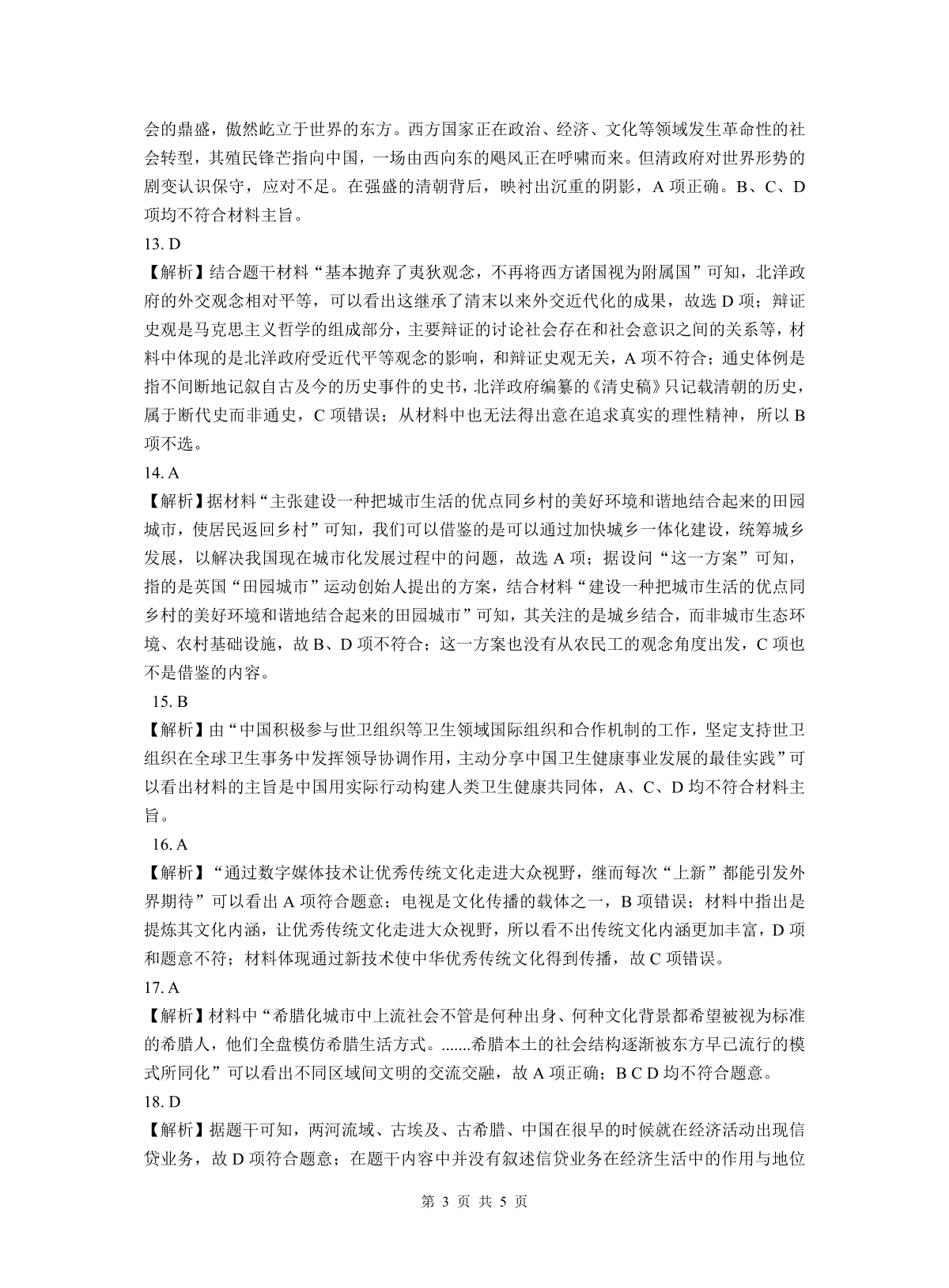 会的鼎盛，傲然屹立于世界的东方。西方国家正在政治、经济、文化等领域发生革命性的社会转型，其殖民锋芒指向中国，一场由西向东的飓风正在呼啸而来。但清政府对世界形势的剧变认识保守，应对不足。在强盛的清朝背后，映衬出沉重的阴影，A 项正确。B、C、D 项均不符合材料主旨。

13. D

【解析】结合题干材料“基本抛弃了夷狄观念，不再将西方诸国视为附属国”可知，北洋政府的外交观念相对平等，可以看出这继承了清末以来外交近代化的成果，故选 D 项；辩证史观是马克思主义哲学的组成部分，主要辩证的讨论社会存在和社会意识之间的关系等，材料中体现的是北洋政府受近代平等观念的影响，和辩证史观无关，A 项不符合；通史体例是指不间断地记叙自古及今的历史事件的史书，北洋政府编纂的《清史稿》只记载清朝的历史，属于断代史而非通史，C 项错误；从材料中也无法得出意在追求真实的理性精神，所以 B 项不选。

14. A

【解析】据材料“主张建设一种把城市生活的优点同乡村的美好环境和谐地结合起来的田园城市，使居民返回乡村”可知，我们可以借鉴的是可以通过加快城乡一体化建设，统筹城乡发展，以解决我国现在城市化发展过程中的问题，故选 A 项；据设问“这一方案”可知，指的是英国“田园城市”运动创始人提出的方案，结合材料“建设一种把城市生活的优点同乡村的美好环境和谐地结合起来的田园城市”可知，其关注的是城乡结合，而非城市生态环境、农村基础设施，故 B、D 项不符合；这一方案也没有从农民工的观念角度出发，C 项也不是借鉴的内容。

15. B

【解析】由“中国积极参与世卫组织等卫生领域国际组织和合作机制的工作，坚定支持世卫组织在全球卫生事务中发挥领导协调作用，主动分享中国卫生健康事业发展的最佳实践”可以看出材料的主旨是中国用实际行动构建人类卫生健康共同体，A、C、D 均不符合材料主旨。

16. A

【解析】“通过数字媒体技术让优秀传统文化走进大众视野，继而每次“上新”都能引发外界期待”可以看出 A 项符合题意；电视是文化传播的载体之一，B 项错误；材料中指出是提炼其文化内涵，让优秀传统文化走进大众视野，所以看不出传统文化内涵更加丰富，D 项和题意不符；材料体现通过新技术使中华优秀传统文化得到传播，故 C 项错误。

17. A

【解析】材料中“希腊化城市中上流社会不管是何种出身、何种文化背景都希望被视为标准的希腊人，他们全盘模仿希腊生活方式。.......希腊本土的社会结构逐渐被东方早已流行的模式所同化”可以看出不同区域间文明的交流交融，故 A 项正确；B C D 均不符合题意。

18. D

【解析】据题干可知，两河流域、古埃及、古希腊、中国在很早的时候就在经济活动出现信贷业务，故 D 项符合题意；在题干内容中并没有叙述信贷业务在经济生活中的作用与地位

第 3 页 共 5 页